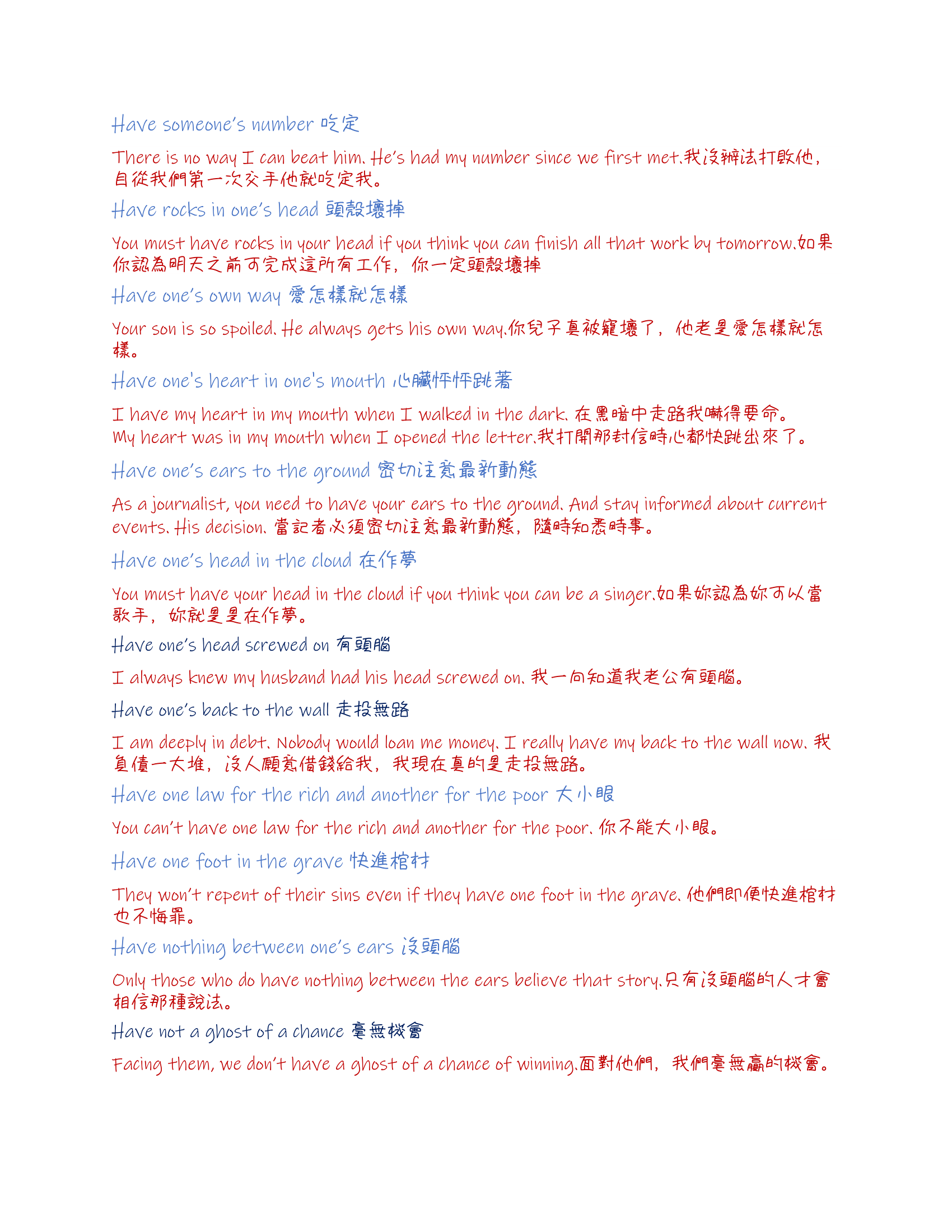 Have someone's number 吃定

There is no way I can beat him. He's had my number since we first met.我沒辦法打敗他，自從我們第一次交手他就吃定我。

Have rocks in one's head 頭殼壞掉

You must have rocks in your head if you think you can finish all that work by tomorrow.如果你認為明天之前可完成這所有工作，你一定頭殼壞掉

Have one's own way 愛怎樣就怎樣

Your son is so spoiled. He always gets his own way.你兒子真被寵壞了，他老是愛怎樣就怎樣。

Have one's heart in one's mouth 心臟怦怦跳著

I have my heart in my mouth when I walked in the dark. 在黑暗中走路我嚇得要命。
My heart was in my mouth when I opened the letter.我打開那封信時心都快跳出來了。

Have one's ears to the ground 密切注意最新動態

As a journalist, you need to have your ears to the ground. And stay informed about current events. His decision. 當記者必須密切注意最新動態，隨時知悉時事。

Have one's head in the cloud 在作夢

You must have your head in the cloud if you think you can be a singer.如果妳認為妳可以當歌手，妳就是是在作夢。

Have one's head screwed on 有頭腦

I always knew my husband had his head screwed on. 我一向知道我老公有頭腦。

Have one's back to the wall 走投無路

I am deeply in debt. Nobody would loan me money. I really have my back to the wall now. 我負債一大堆，沒人願意借錢給我，我現在真的是走投無路。

Have one law for the rich and another for the poor 大小眼

You can't have one law for the rich and another for the poor. 你不能大小眼。

Have one foot in the grave 快進棺材

They won't repent of their sins even if they have one foot in the grave. 他們即便快進棺材也不悔罪。

Have nothing between one's ears 沒頭腦

Only those who do have nothing between the ears believe that story.只有沒頭腦的人才會相信那種說法。

Have not a ghost of a chance 毫無機會

Facing them, we don't have a ghost of a chance of winning.面對他們，我們毫無贏的機會。